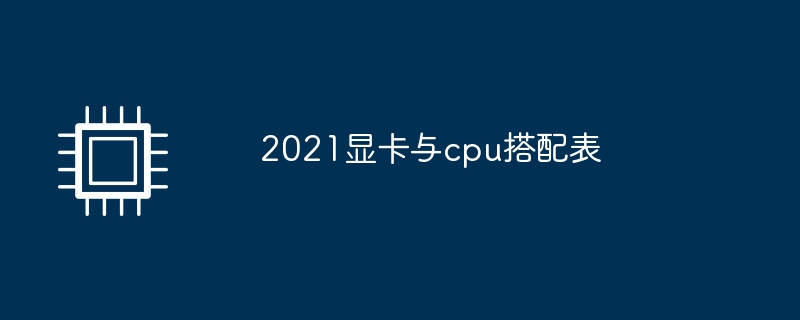 2021显卡与cpu搭配表